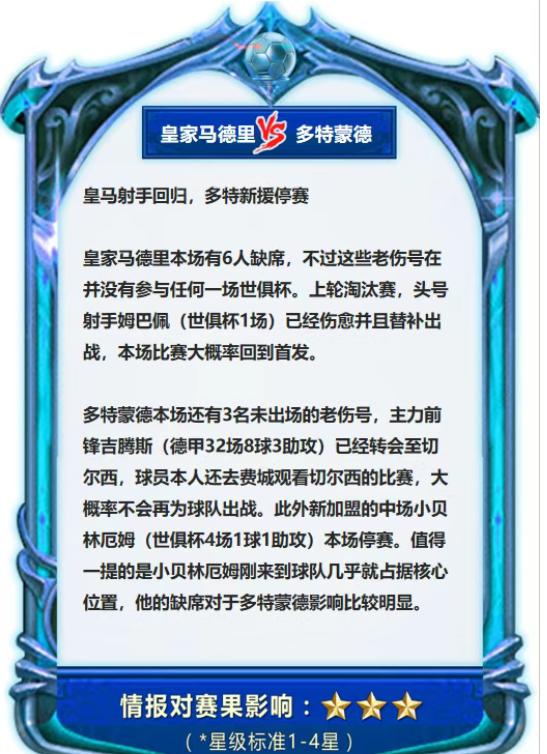 皇家马德里 VS 多特蒙德

皇马射手回归，多特新援停赛

皇家马德里本场有6人缺席，不过这些老伤号在并没有参与任何一场世俱杯。上轮淘汰赛，头号射手姆巴佩（世俱杯1场）已经伤愈并且替补出战，本场比赛大概率回到首发。

多特蒙德本场还有3名未出场的老伤号，主力前锋吉腾斯（德甲32场8球3助攻）已经转会至切尔西，球员本人还去费城观看切尔西的比赛，大概率不会再为球队出战。此外新加盟的中场小贝林厄姆（世俱杯4场1球1助攻）本场停赛。值得一提的是小贝林厄姆刚来到球队几乎就占据核心位置，他的缺席对于多特蒙德影响比较明显。

情报对赛果影响：★★★

（*星级标准1-4星）